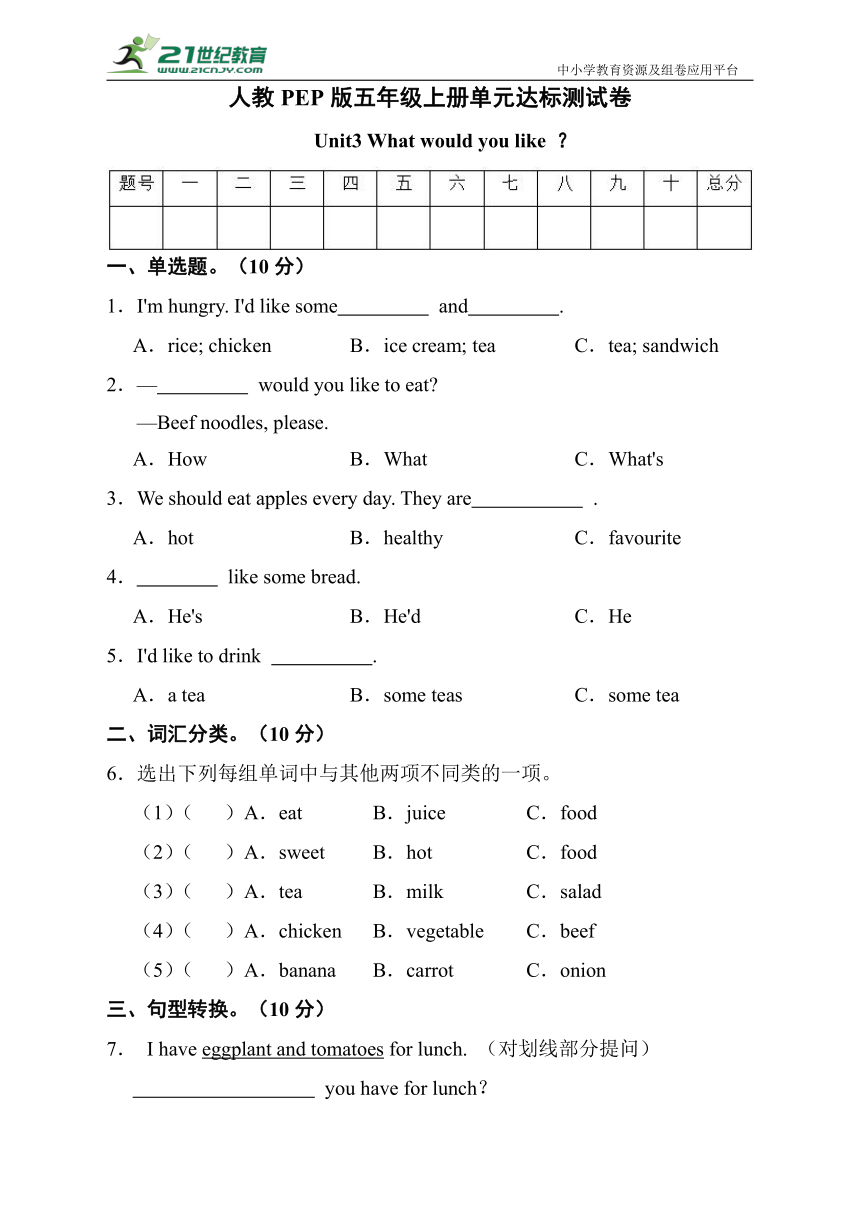 21世纪教育
www.21cnjy.com
中小学教育资源及组卷应用平台

人教 PEP 版五年级上册单元达标测试卷

Unit3 What would you like ？

| 题号 | 一 | 二 | 三 | 四 | 五 | 六 | 七 | 八 | 九 | 十 | 总分 |
|---|---|---|---|---|---|---|---|---|---|---|---|
| | | | | | | | | | | | |

一、单选题。（10 分）

1．I'm hungry. I'd like some_________ and_________.

A．rice; chicken B．ice cream; tea C．tea; sandwich

2．—_________ would you like to eat?

—Beef noodles, please.

A．How B．What C．What's

3．We should eat apples every day. They are___________ .

A．hot B．healthy C．favourite

4．________ like some bread.

A．He's B．He'd C．He

5．I'd like to drink __________.

A．a tea B．some teas C．some tea

二、词汇分类。（10 分）

6．选出下列每组单词中与其他两项不同类的一项。

（1）（ ）A．eat B．juice C．food

（2）（ ）A．sweet B．hot C．food

（3）（ ）A．tea B．milk C．salad

（4）（ ）A．chicken B．vegetable C．beef

（5）（ ）A．banana B．carrot C．onion

三、句型转换。（10 分）

7． I have eggplant and tomatoes for lunch. （对划线部分提问）

__________________ you have for lunch？